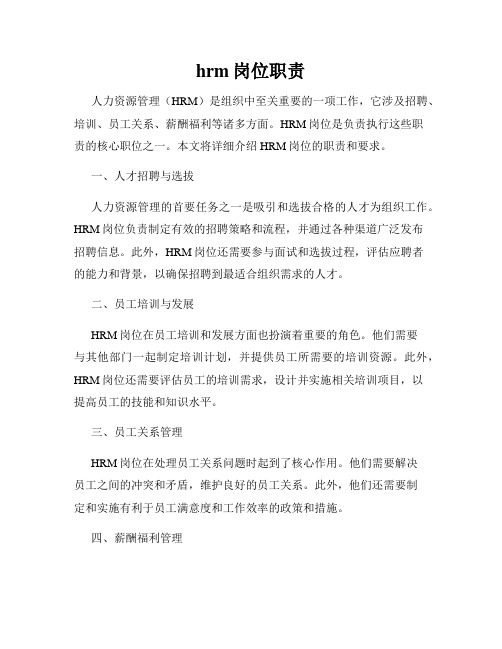 hrm 岗位职责

人力资源管理（HRM）是组织中至关重要的一项工作，它涉及招聘、培训、员工关系、薪酬福利等诸多方面。HRM 岗位是负责执行这些职责的核心职位之一。本文将详细介绍 HRM 岗位的职责和要求。

一、人才招聘与选拔

人力资源管理的首要任务之一是吸引和选拔合格的人才为组织工作。HRM 岗位负责制定有效的招聘策略和流程，并通过各种渠道广泛发布招聘信息。此外，HRM 岗位还需要参与面试和选拔过程，评估应聘者的能力和背景，以确保招聘到最适合组织需求的人才。

二、员工培训与发展

HRM 岗位在员工培训和发展方面也扮演着重要的角色。他们需要与其他部门一起制定培训计划，并提供员工所需要的培训资源。此外，HRM 岗位还需要评估员工的培训需求，设计并实施相关培训项目，以提高员工的技能和知识水平。

三、员工关系管理

HRM 岗位在处理员工关系问题时起到了核心作用。他们需要解决员工之间的冲突和矛盾，维护良好的员工关系。此外，他们还需要制定和实施有利于员工满意度和工作效率的政策和措施。

四、薪酬福利管理